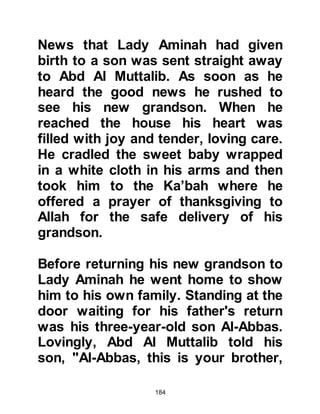 News that Lady Aminah had given birth to a son was sent straight away to Abd Al Muttalib. As soon as he heard the good news he rushed to see his new grandson. When he reached the house his heart was filled with joy and tender, loving care. He cradled the sweet baby wrapped in a white cloth in his arms and then took him to the Ka'bah where he offered a prayer of thanksgiving to Allah for the safe delivery of his grandson.

Before returning his new grandson to Lady Aminah he went home to show him to his own family. Standing at the door waiting for his father's return was his three-year-old son Al-Abbas. Lovingly, Abd Al Muttalib told his son, "Al-Abbas, this is your brother,

184